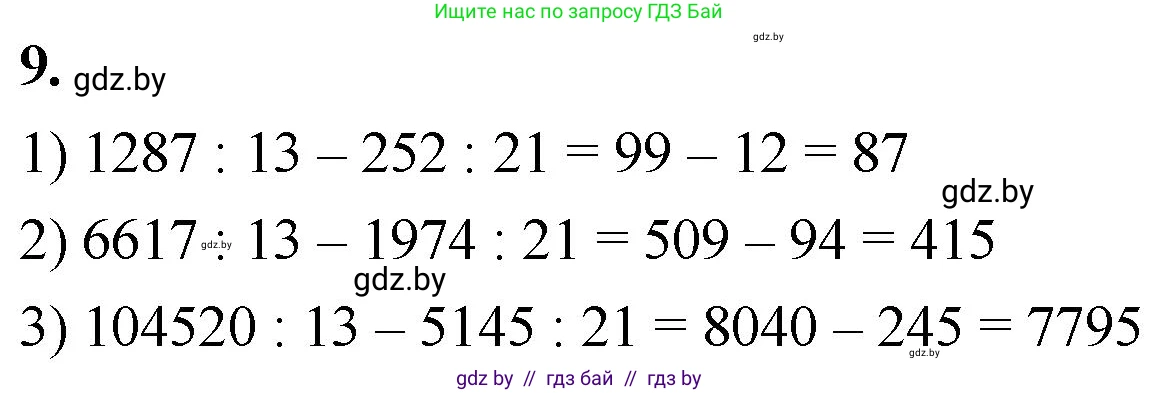 Ищите нас по запросу ГДЗ Бай

gdz.by

9. gdz.by

1) $1287 : 13 - 252 : 21 = 99 - 12 = 87$

gdz.by

2) $6617 : 13 - 1974 : 21 = 509 - 94 = 415$

gdz.by

gdz.by

3) $104520 : 13 - 5145 : 21 = 8040 - 245 = 7795$

gdz.by

gdz by // гдз бай // гдз by